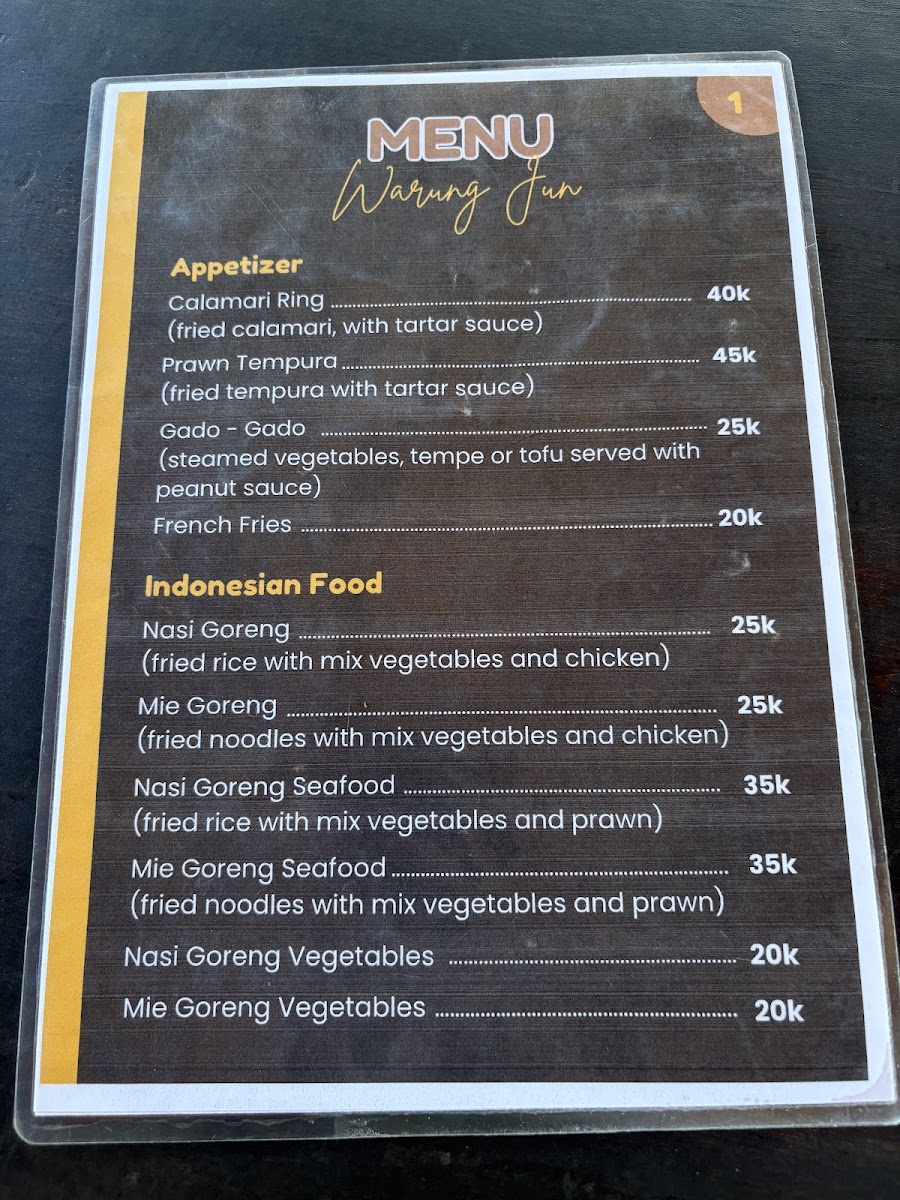 1

MENU
Warung Jun

Appetizer

Calamari Ring 40k
(fried calamari, with tartar sauce)

Prawn Tempura 45k
(fried tempura with tartar sauce)

Gado - Gado 25k
(steamed vegetables, tempe or tofu served with peanut sauce)

French Fries 20k

Indonesian Food

Nasi Goreng 25k
(fried rice with mix vegetables and chicken)

Mie Goreng 25k
(fried noodles with mix vegetables and chicken)

Nasi Goreng Seafood 35k
(fried rice with mix vegetables and prawn)

Mie Goreng Seafood 35k
(fried noodles with mix vegetables and prawn)

Nasi Goreng Vegetables 20k

Mie Goreng Vegetables 20k